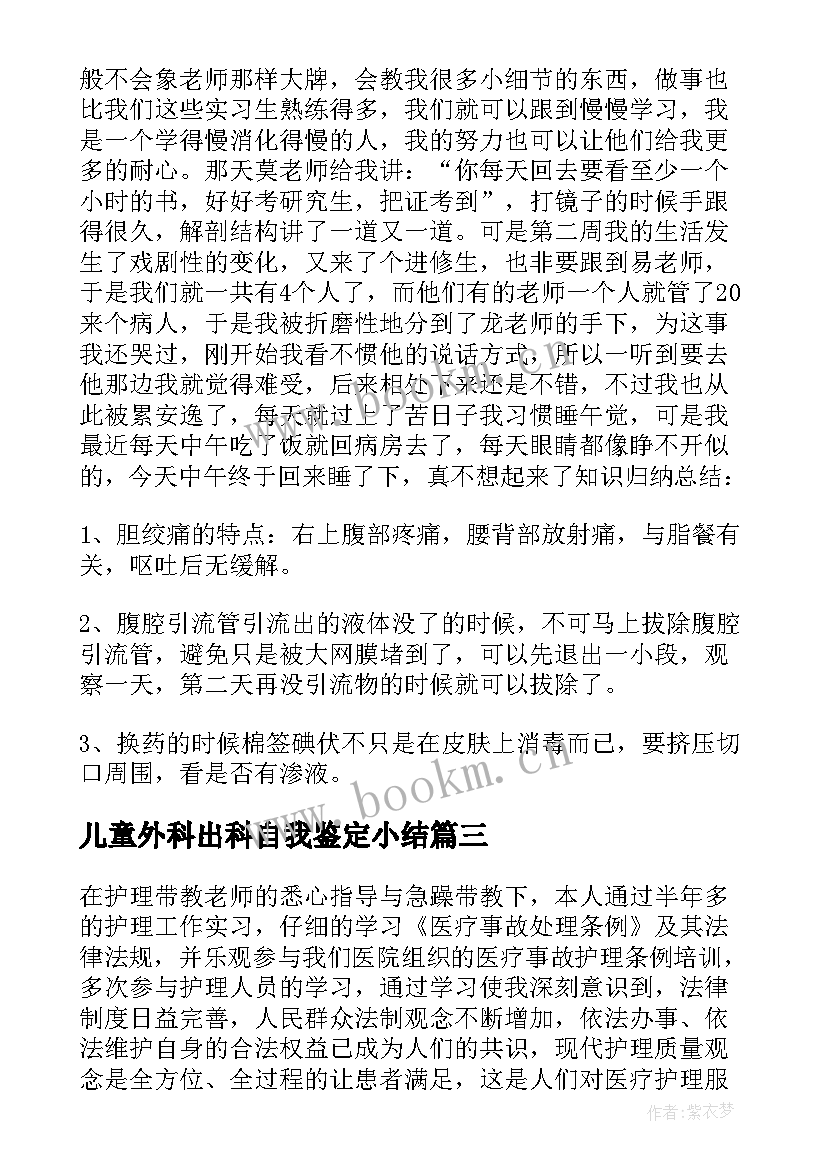 般不会象老师那样大牌，会教我很多小细节的东西，做事也比我们这些实习生熟练得多，我们就可以跟到慢慢学习，我是一个学得慢消化得慢的人，我的努力也可以让他们给我更多的耐心。那天莫老师给我讲：“你每天回去要看至少一个小时的书，好好考研究生，把证考到”，打镜子的时候手跟得很久，解剖结构讲了一道又一道。可是第二周我的生活发生了戏剧性的变化，又来了个进修生，也非要跟到易老师，于是我们就一共有4个人了，而他们有的老师一个人就管了20来个病人，于是我被折磨性地分到了龙老师的手下，为这事我还哭过，刚开始我看不惯他的说话方式，所以一听到要去他那边我就觉得难受，后来相处下来还是不错，不过我也从此被累安逸了，每天就过上了苦日子我习惯睡午觉，可是我最近每天中午吃了饭就回病房去了，每天眼睛都像睁不开似的，今天中午终于回来睡了下，真不想起来了知识归纳总结：

1、胆绞痛的特点：右上腹部疼痛，腰背部放射痛，与脂餐有关，呕吐后无缓解。

2、腹腔引流管引流出的液体没了的时候，不可马上拔除腹腔引流管，避免只是被大网膜堵到了，可以先退出一小段，观察一天，第二天再没引流物的时候就可以拔除了。

3、换药的时候棉签碘伏不只是在皮肤上消毒而已，要挤压切口周围，看是否有渗液。

www.bookm.cn

儿童外科出科自我鉴定小结篇三

在护理带教老师的悉心指导与急躁带教下，本人通过半年多的护理工作实习，仔细的学习《医疗事故处理条例》及其法律法规，并乐观参与我们医院组织的医疗事故护理条例培训，多次参与护理人员的学习，通过学习使我深刻意识到，法律制度日益完善，人民群众法制观念不断增加，依法办事、依法维护自身的合法权益已成为人们的共识，现代护理质量观念是全方位、全过程的让患者满足，这是人们对医疗护理服

作者:紫衣梦